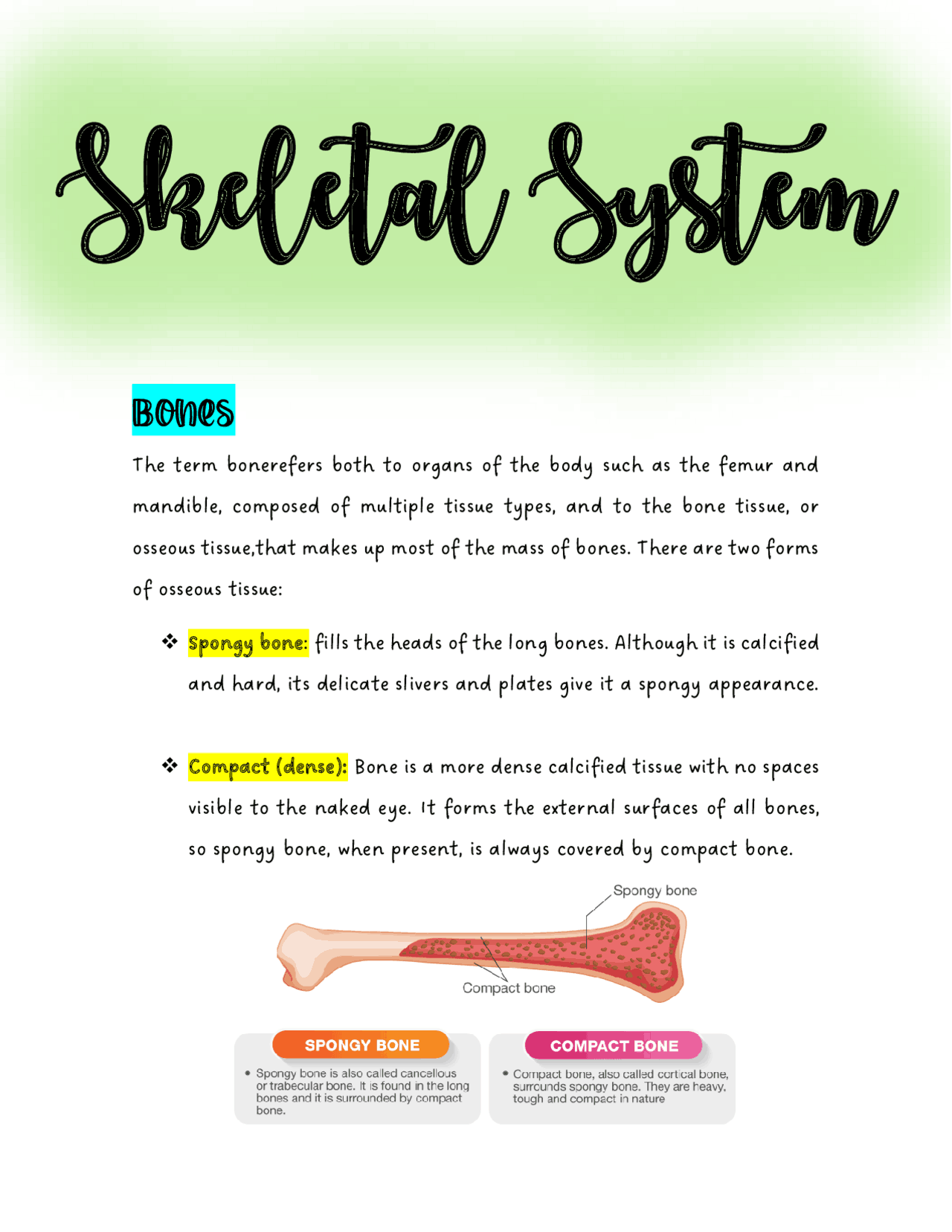 Skeletal System

Bones

The term bonerefers both to organs of the body such as the femur and mandible, composed of multiple tissue types, and to the bone tissue, or osseous tissue,that makes up most of the mass of bones. There are two forms of osseous tissue:

❖ Spongy bone: fills the heads of the long bones. Although it is calcified and hard, its delicate slivers and plates give it a spongy appearance.

❖ Compact (dense): Bone is a more dense calcified tissue with no spaces visible to the naked eye. It forms the external surfaces of all bones, so spongy bone, when present, is always covered by compact bone.

Spongy bone

Compact bone

SPONGY BONE

• Spongy bone is also called cancellous or trabecular bone. It is found in the long bones and it is surrounded by compact bone.

COMPACT BONE

• Compact bone, also called cortical bone, surrounds spongy bone. They are heavy, tough and compact in nature